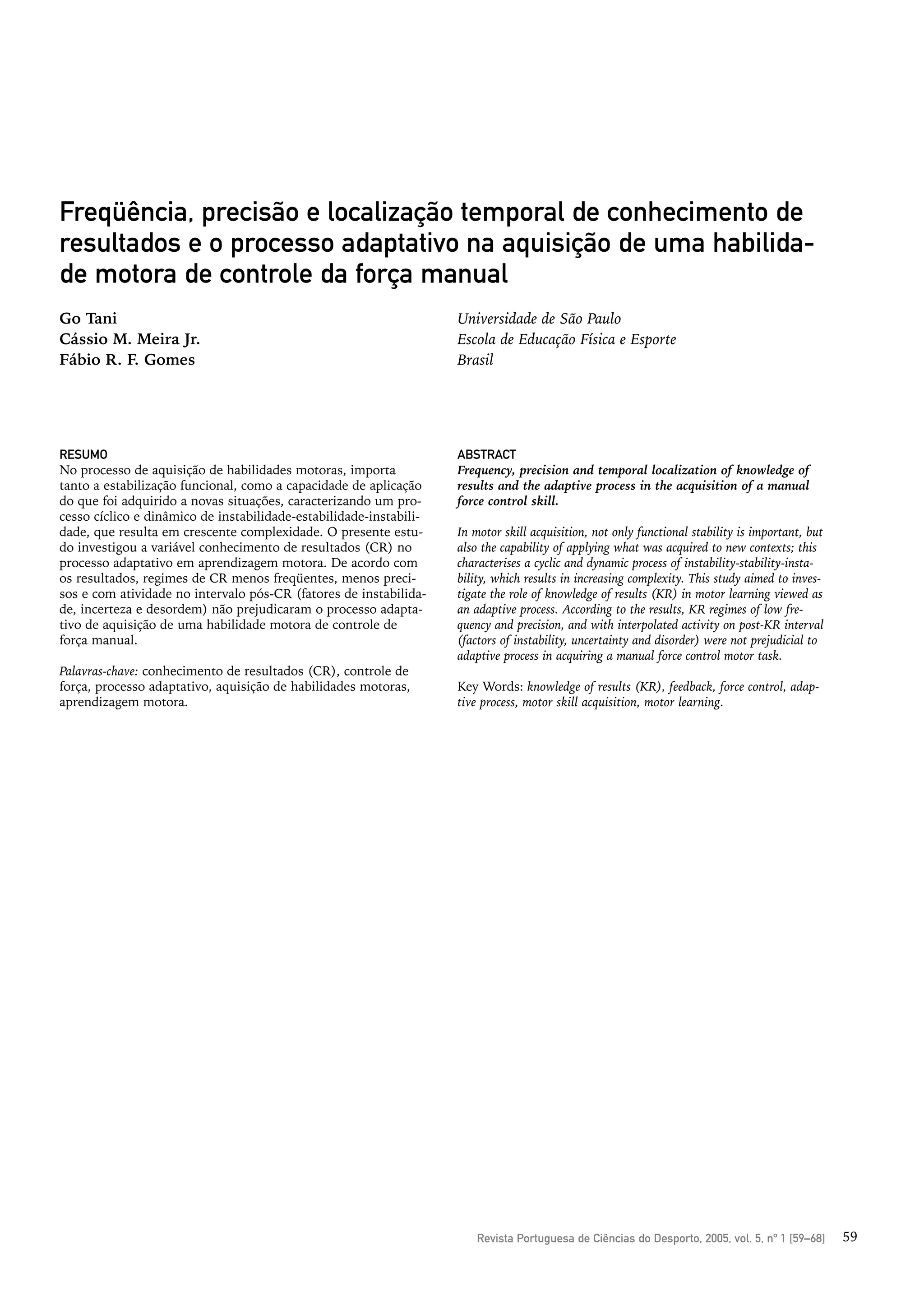 Freqüência, precisão e localização temporal de conhecimento de resultados e o processo adaptativo na aquisição de uma habilidade motora de controle da força manual

Go Tani
Cássio M. Meira Jr.
Fábio R. F. Gomes

Universidade de São Paulo
Escola de Educação Física e Esporte
Brasil

RESUMO
No processo de aquisição de habilidades motoras, importa tanto a estabilização funcional, como a capacidade de aplicação do que foi adquirido a novas situações, caracterizando um processo cíclico e dinâmico de instabilidade-estabilidade-instabilidade, que resulta em crescente complexidade. O presente estudo investigou a variável conhecimento de resultados (CR) no processo adaptativo em aprendizagem motora. De acordo com os resultados, regimes de CR menos freqüentes, menos precisos e com atividade no intervalo pós-CR (fatores de instabilidade, incerteza e desordem) não prejudicaram o processo adaptativo de aquisição de uma habilidade motora de controle de força manual.

Palavras-chave: conhecimento de resultados (CR), controle de força, processo adaptativo, aquisição de habilidades motoras, aprendizagem motora.

ABSTRACT
Frequency, precision and temporal localization of knowledge of results and the adaptive process in the acquisition of a manual force control skill.

In motor skill acquisition, not only functional stability is important, but also the capability of applying what was acquired to new contexts; this characterises a cyclic and dynamic process of instability-stability-instability, which results in increasing complexity. This study aimed to investigate the role of knowledge of results (KR) in motor learning viewed as an adaptive process. According to the results, KR regimes of low frequency and precision, and with interpolated activity on post-KR interval (factors of instability, uncertainty and disorder) were not prejudicial to adaptive process in acquiring a manual force control motor task.

Key Words: knowledge of results (KR), feedback, force control, adaptive process, motor skill acquisition, motor learning.

Revista Portuguesa de Ciências do Desporto, 2005, vol. 5, nº 1 [59–68] 59